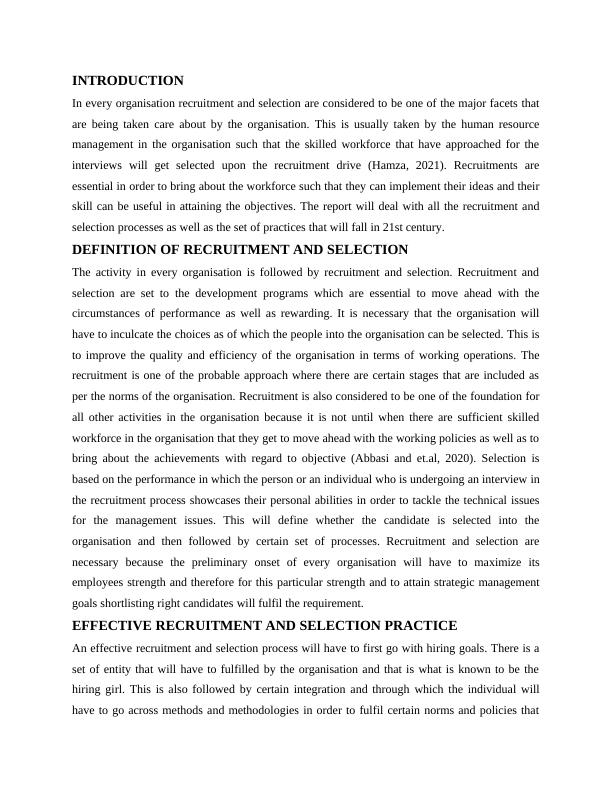 INTRODUCTION

In every organisation recruitment and selection are considered to be one of the major facets that are being taken care about by the organisation. This is usually taken by the human resource management in the organisation such that the skilled workforce that have approached for the interviews will get selected upon the recruitment drive (Hamza, 2021). Recruitments are essential in order to bring about the workforce such that they can implement their ideas and their skill can be useful in attaining the objectives. The report will deal with all the recruitment and selection processes as well as the set of practices that will fall in 21st century.

DEFINITION OF RECRUITMENT AND SELECTION

The activity in every organisation is followed by recruitment and selection. Recruitment and selection are set to the development programs which are essential to move ahead with the circumstances of performance as well as rewarding. It is necessary that the organisation will have to inculcate the choices as of which the people into the organisation can be selected. This is to improve the quality and efficiency of the organisation in terms of working operations. The recruitment is one of the probable approach where there are certain stages that are included as per the norms of the organisation. Recruitment is also considered to be one of the foundation for all other activities in the organisation because it is not until when there are sufficient skilled workforce in the organisation that they get to move ahead with the working policies as well as to bring about the achievements with regard to objective (Abbasi and et.al, 2020). Selection is based on the performance in which the person or an individual who is undergoing an interview in the recruitment process showcases their personal abilities in order to tackle the technical issues for the management issues. This will define whether the candidate is selected into the organisation and then followed by certain set of processes. Recruitment and selection are necessary because the preliminary onset of every organisation will have to maximize its employees strength and therefore for this particular strength and to attain strategic management goals shortlisting right candidates will fulfil the requirement.

EFFECTIVE RECRUITMENT AND SELECTION PRACTICE

An effective recruitment and selection process will have to first go with hiring goals. There is a set of entity that will have to fulfilled by the organisation and that is what is known to be the hiring girl. This is also followed by certain integration and through which the individual will have to go across methods and methodologies in order to fulfil certain norms and policies that